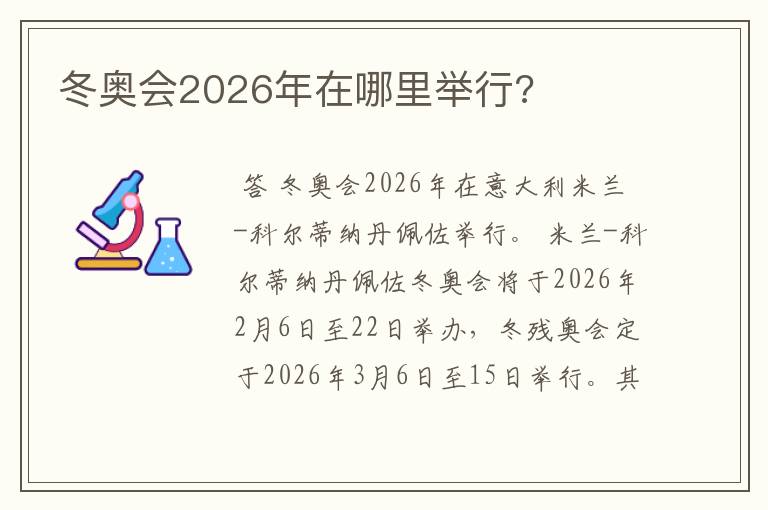 冬奥会2026年在哪里举行?

答 冬奥会2026年在意大利米兰-科尔蒂纳丹佩佐举行。 米兰-科尔蒂纳丹佩佐冬奥会将于2026年2月6日至22日举办，冬残奥会定于2026年3月6日至15日举行。其